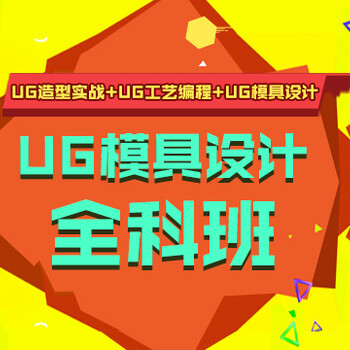 UG造型实战+UG工艺编程+UG模具设计

UG模具设计

全科班